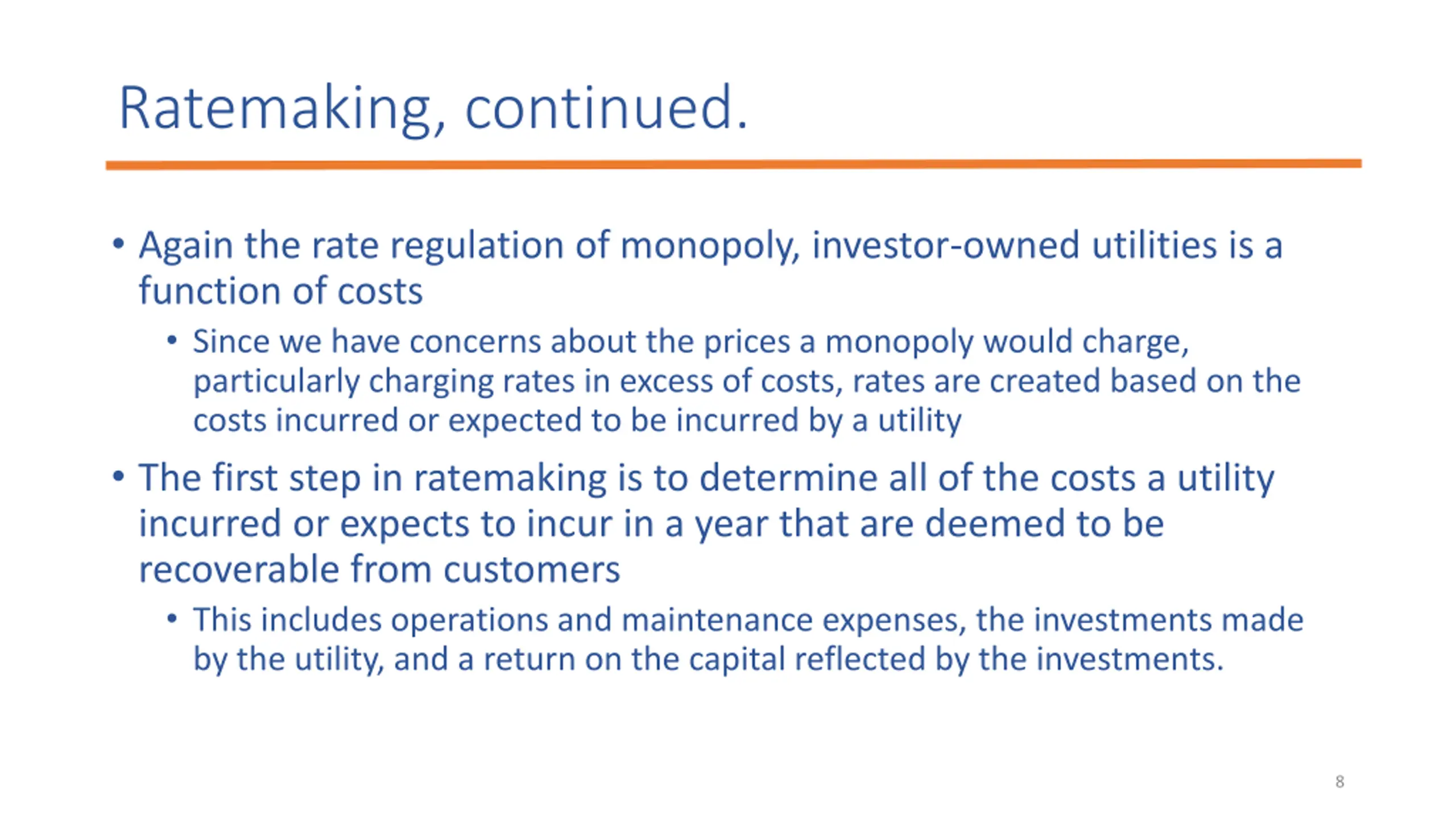 Ratemaking, continued.

• Again the rate regulation of monopoly, investor-owned utilities is a function of costs
  • Since we have concerns about the prices a monopoly would charge, particularly charging rates in excess of costs, rates are created based on the costs incurred or expected to be incurred by a utility
• The first step in ratemaking is to determine all of the costs a utility incurred or expects to incur in a year that are deemed to be recoverable from customers
  • This includes operations and maintenance expenses, the investments made by the utility, and a return on the capital reflected by the investments.

8